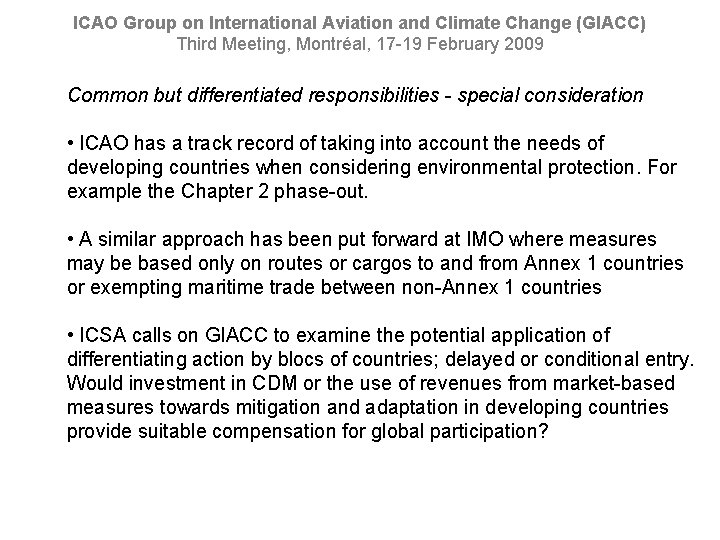 ICAO Group on International Aviation and Climate Change (GIACC)
Third Meeting, Montréal, 17-19 February 2009

Common but differentiated responsibilities - special consideration

• ICAO has a track record of taking into account the needs of developing countries when considering environmental protection. For example the Chapter 2 phase-out.

• A similar approach has been put forward at IMO where measures may be based only on routes or cargos to and from Annex 1 countries or exempting maritime trade between non-Annex 1 countries

• ICSA calls on GIACC to examine the potential application of differentiating action by blocs of countries; delayed or conditional entry. Would investment in CDM or the use of revenues from market-based measures towards mitigation and adaptation in developing countries provide suitable compensation for global participation?